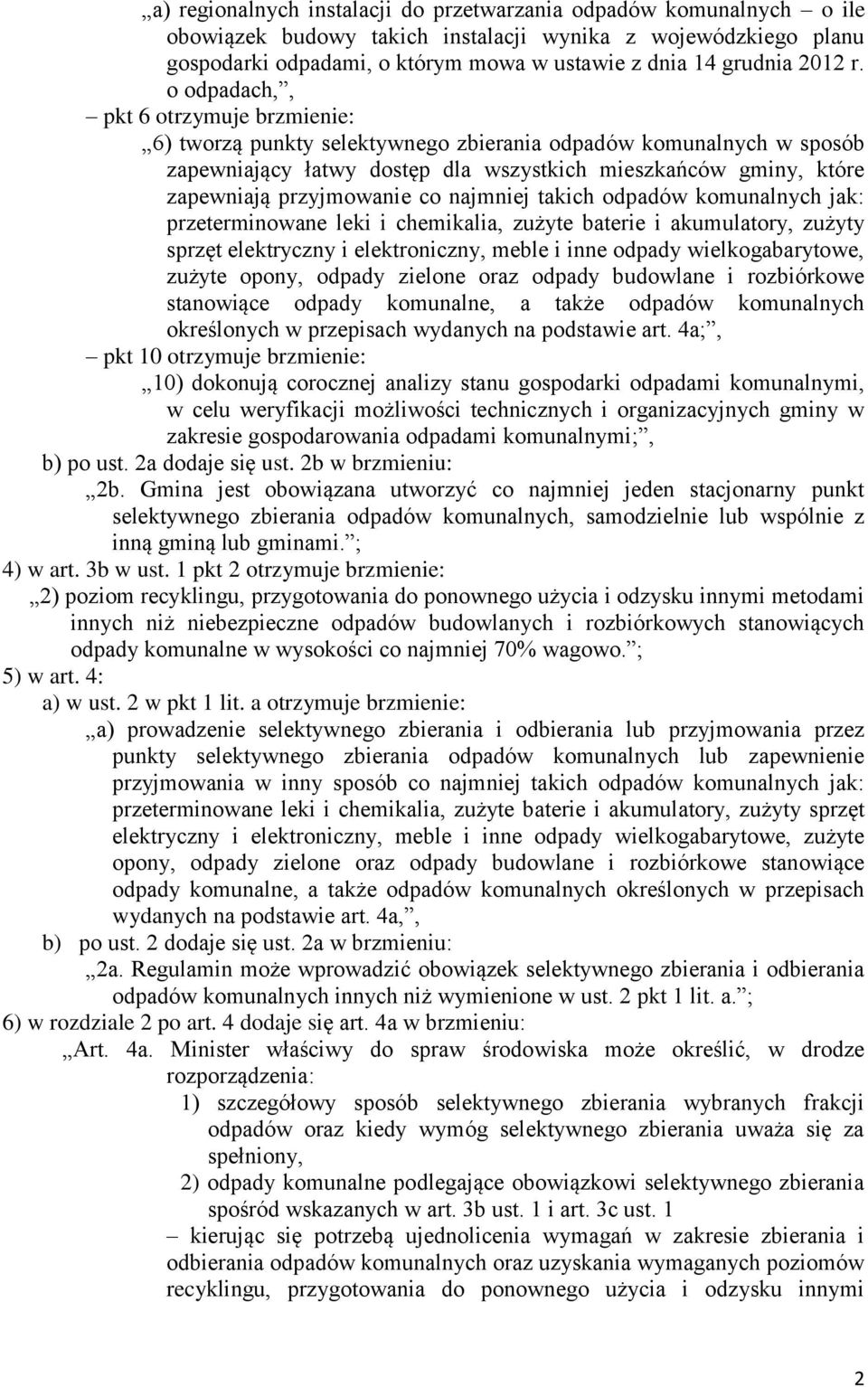 „a) regionalnych instalacji do przetwarzania odpadów komunalnych – o ile obowiązek budowy takich instalacji wynika z wojewódzkiego planu gospodarki odpadami, o którym mowa w ustawie z dnia 14 grudnia 2012 r. o odpadach,”,

– pkt 6 otrzymuje brzmienie:

„6) tworzą punkty selektywnego zbierania odpadów komunalnych w sposób zapewniający łatwy dostęp dla wszystkich mieszkańców gminy, które zapewniają przyjmowanie co najmniej takich odpadów komunalnych jak: przeterminowane leki i chemikalia, zużyte baterie i akumulatory, zużyty sprzęt elektryczny i elektroniczny, meble i inne odpady wielkogabarytowe, zużyte opony, odpady zielone oraz odpady budowlane i rozbiórkowe stanowiące odpady komunalne, a także odpadów komunalnych określonych w przepisach wydanych na podstawie art. 4a;”,

– pkt 10 otrzymuje brzmienie:

„10) dokonują corocznej analizy stanu gospodarki odpadami komunalnymi, w celu weryfikacji możliwości technicznych i organizacyjnych gminy w zakresie gospodarowania odpadami komunalnymi;”,

b) po ust. 2a dodaje się ust. 2b w brzmieniu:

„2b. Gmina jest obowiązana utworzyć co najmniej jeden stacjonarny punkt selektywnego zbierania odpadów komunalnych, samodzielnie lub wspólnie z inną gminą lub gminami.”;

4) w art. 3b w ust. 1 pkt 2 otrzymuje brzmienie:

„2) poziom recyklingu, przygotowania do ponownego użycia i odzysku innymi metodami innych niż niebezpieczne odpadów budowlanych i rozbiórkowych stanowiących odpady komunalne w wysokości co najmniej 70% wagowo.”;

5) w art. 4:

a) w ust. 2 w pkt 1 lit. a otrzymuje brzmienie:

„a) prowadzenie selektywnego zbierania i odbierania lub przyjmowania przez punkty selektywnego zbierania odpadów komunalnych lub zapewnienie przyjmowania w inny sposób co najmniej takich odpadów komunalnych jak: przeterminowane leki i chemikalia, zużyte baterie i akumulatory, zużyty sprzęt elektryczny i elektroniczny, meble i inne odpady wielkogabarytowe, zużyte opony, odpady zielone oraz odpady budowlane i rozbiórkowe stanowiące odpady komunalne, a także odpadów komunalnych określonych w przepisach wydanych na podstawie art. 4a,”,

b) po ust. 2 dodaje się ust. 2a w brzmieniu:

„2a. Regulamin może wprowadzić obowiązek selektywnego zbierania i odbierania odpadów komunalnych innych niż wymienione w ust. 2 pkt 1 lit. a.”;

6) w rozdziale 2 po art. 4 dodaje się art. 4a w brzmieniu:

„Art. 4a. Minister właściwy do spraw środowiska może określić, w drodze rozporządzenia:

1) szczegółowy sposób selektywnego zbierania wybranych frakcji odpadów oraz kiedy wymóg selektywnego zbierania uważa się za spełniony,

2) odpady komunalne podlegające obowiązkowi selektywnego zbierania spośród wskazanych w art. 3b ust. 1 i art. 3c ust. 1

– kierując się potrzebą ujednolicenia wymagań w zakresie zbierania i odbierania odpadów komunalnych oraz uzyskania wymaganych poziomów recyklingu, przygotowania do ponownego użycia i odzysku innymi

2